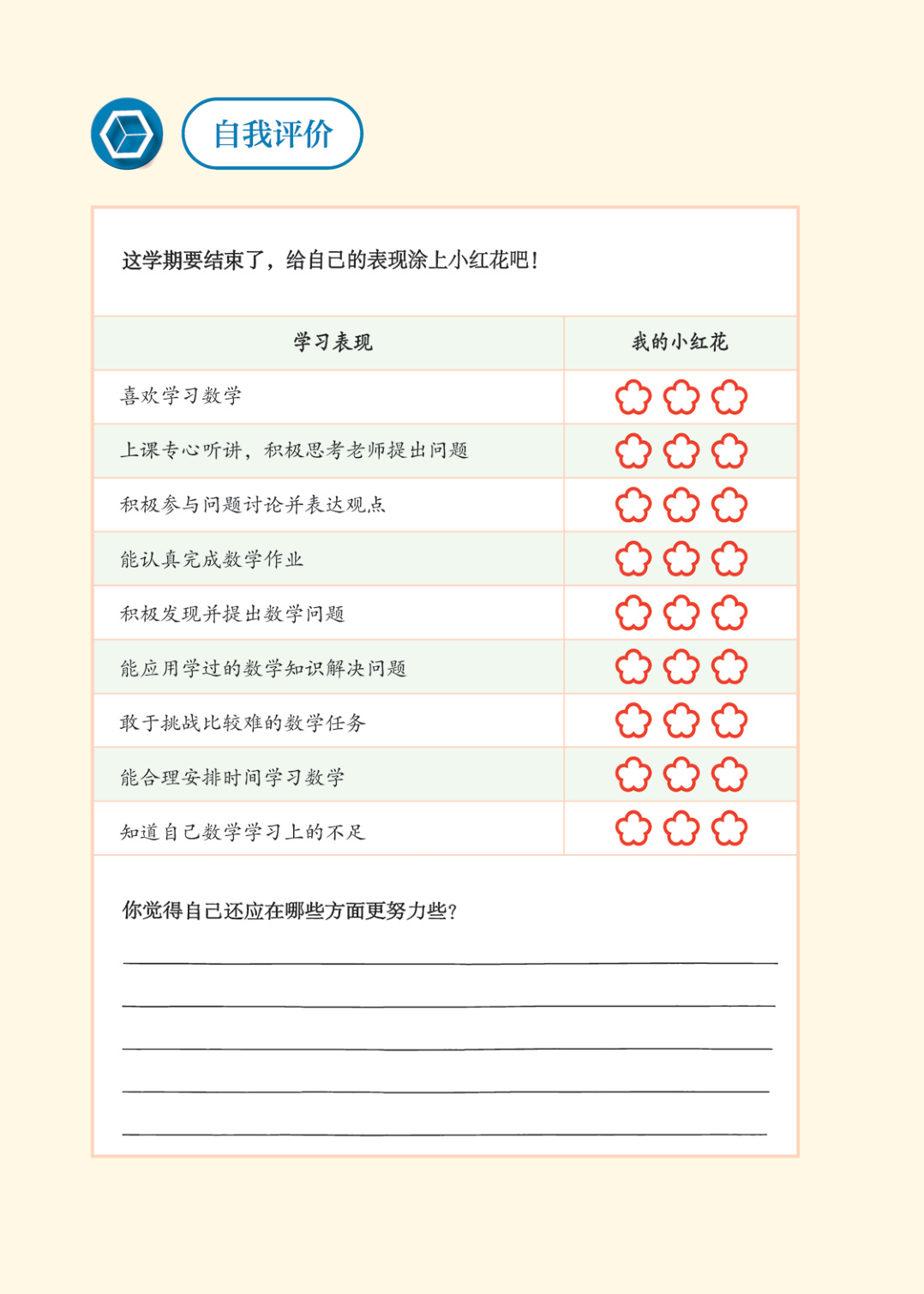 自我评价

这学期要结束了，给自己的表现涂上小红花吧！

| 学习表现 | 我的小红花 |
|---|---|
| 喜欢学习数学 | |
| 上课专心听讲，积极思考老师提出问题 | |
| 积极参与问题讨论并表达观点 | |
| 能认真完成数学作业 | |
| 积极发现并提出数学问题 | |
| 能应用学过的数学知识解决问题 | |
| 敢于挑战比较难的数学任务 | |
| 能合理安排时间学习数学 | |
| 知道自己数学学习上的不足 | |

你觉得自己还应在哪些方面更努力些？